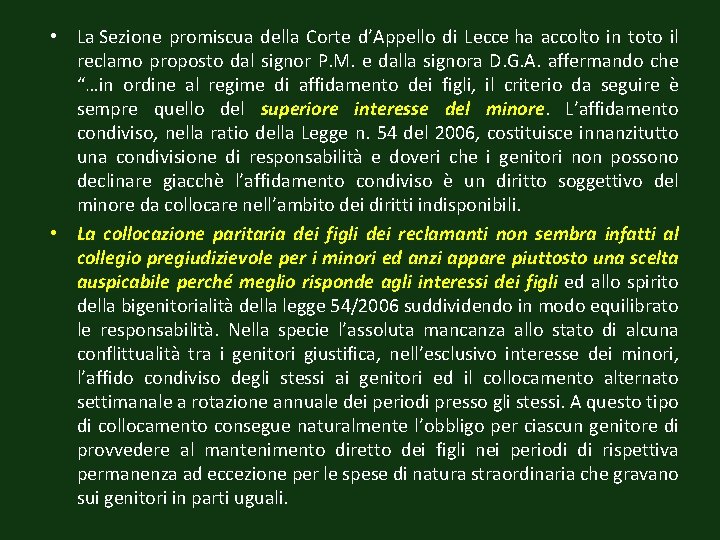 • La Sezione promiscua della Corte d'Appello di Lecce ha accolto in toto il reclamo proposto dal signor P.M. e dalla signora D.G.A. affermando che "…in ordine al regime di affidamento dei figli, il criterio da seguire è sempre quello del superiore interesse del minore. L'affidamento condiviso, nella ratio della Legge n. 54 del 2006, costituisce innanzitutto una condivisione di responsabilità e doveri che i genitori non possono declinare giacchè l'affidamento condiviso è un diritto soggettivo del minore da collocare nell'ambito dei diritti indisponibili.

• La collocazione paritaria dei figli dei reclamanti non sembra infatti al collegio pregiudizievole per i minori ed anzi appare piuttosto una scelta auspicabile perché meglio risponde agli interessi dei figli ed allo spirito della bigenitorialità della legge 54/2006 suddividendo in modo equilibrato le responsabilità. Nella specie l'assoluta mancanza allo stato di alcuna conflittualità tra i genitori giustifica, nell'esclusivo interesse dei minori, l'affido condiviso degli stessi ai genitori ed il collocamento alternato settimanale a rotazione annuale dei periodi presso gli stessi. A questo tipo di collocamento consegue naturalmente l'obbligo per ciascun genitore di provvedere al mantenimento diretto dei figli nei periodi di rispettiva permanenza ad eccezione per le spese di natura straordinaria che gravano sui genitori in parti uguali.